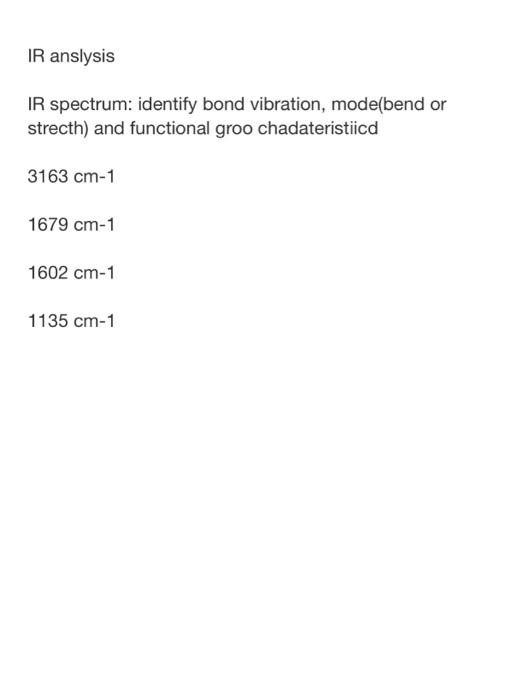 IR anslysis

IR spectrum: identify bond vibration, mode(bend or strecth) and functional groo chadateristiicd

3163 cm-1

1679 cm-1

1602 cm-1

1135 cm-1